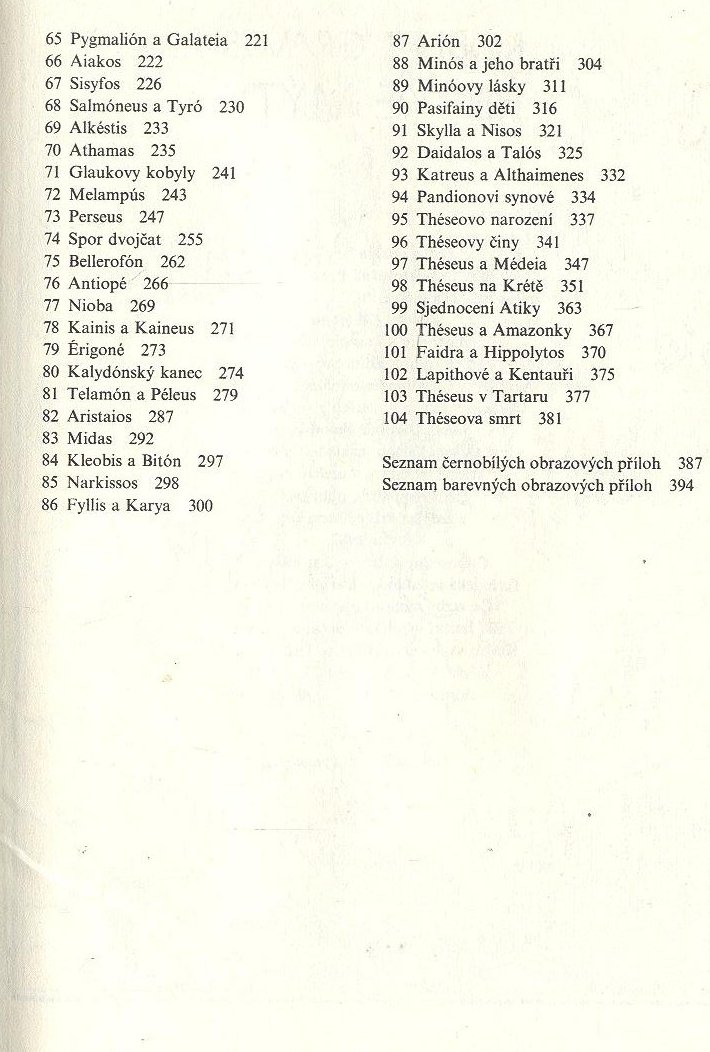 65 Pygmalión a Galateia 221
66 Aiakos 222
67 Sisyfos 226
68 Salmóneus a Tyró 230
69 Alkéstis 233
70 Athamas 235
71 Glaukovy kobyly 241
72 Melampús 243
73 Perseus 247
74 Spor dvojčat 255
75 Bellerofón 262
76 Antiopé 266
77 Nioba 269
78 Kainis a Kaineus 271
79 Érigoné 273
80 Kalydónský kanec 274
81 Telamón a Péleus 279
82 Aristaios 287
83 Midas 292
84 Kleobis a Bitón 297
85 Narkissos 298
86 Fyllis a Karya 300

87 Arión 302
88 Minós a jeho bratři 304
89 Minóovy lásky 311
90 Pasifainy děti 316
91 Skylla a Nisos 321
92 Daidalos a Talós 325
93 Katreus a Althaimenes 332
94 Pandionovi synové 334
95 Théseovo narození 337
96 Théseovy činy 341
97 Théseus a Médeia 347
98 Théseus na Krétě 351
99 Sjednocení Atiky 363
100 Théseus a Amazonky 367
101 Faidra a Hippolytos 370
102 Lapithové a Kentauři 375
103 Théseus v Tartaru 377
104 Théseova smrt 381

Seznam černobílých obrazových příloh 387
Seznam barevných obrazových příloh 394